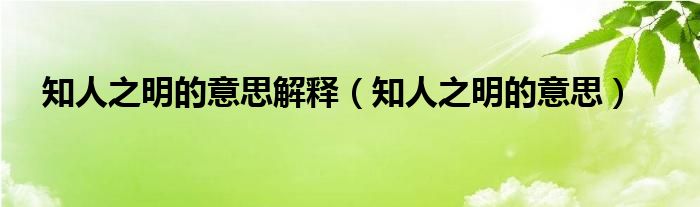 知人之明的意思解释（知人之明的意思）